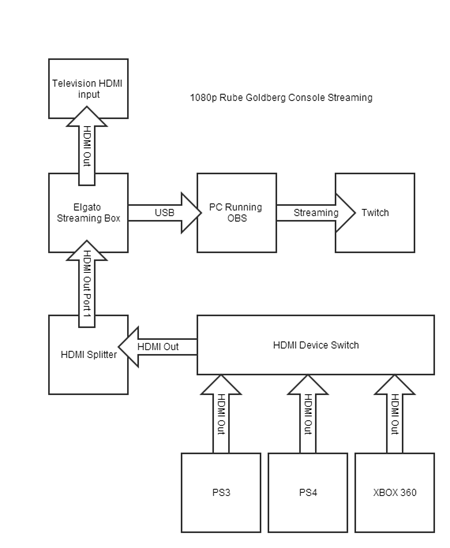 Television HDMI input

1080p Rube Goldberg Console Streaming

HDMI Out

Elgato Streaming Box

USB

PC Running OBS

Streaming

Twitch

HDMI Out Port 1

HDMI Splitter

HDMI Out

HDMI Device Switch

HDMI Out

HDMI Out

HDMI Out

PS3

PS4

XBOX 360